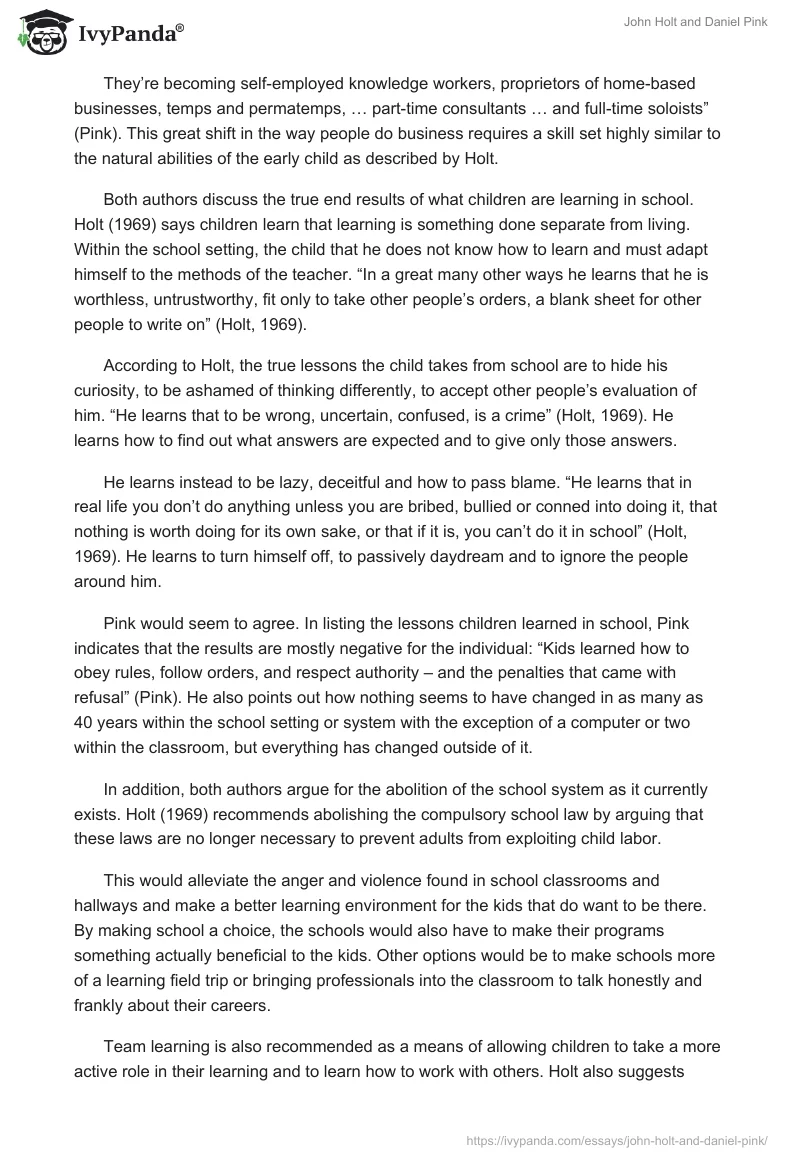 IvyPanda®

John Holt and Daniel Pink

They're becoming self-employed knowledge workers, proprietors of home-based businesses, temps and permatemps, … part-time consultants … and full-time soloists" (Pink). This great shift in the way people do business requires a skill set highly similar to the natural abilities of the early child as described by Holt.

Both authors discuss the true end results of what children are learning in school. Holt (1969) says children learn that learning is something done separate from living. Within the school setting, the child that he does not know how to learn and must adapt himself to the methods of the teacher. "In a great many other ways he learns that he is worthless, untrustworthy, fit only to take other people's orders, a blank sheet for other people to write on" (Holt, 1969).

According to Holt, the true lessons the child takes from school are to hide his curiosity, to be ashamed of thinking differently, to accept other people's evaluation of him. "He learns that to be wrong, uncertain, confused, is a crime" (Holt, 1969). He learns how to find out what answers are expected and to give only those answers.

He learns instead to be lazy, deceitful and how to pass blame. "He learns that in real life you don't do anything unless you are bribed, bullied or conned into doing it, that nothing is worth doing for its own sake, or that if it is, you can't do it in school" (Holt, 1969). He learns to turn himself off, to passively daydream and to ignore the people around him.

Pink would seem to agree. In listing the lessons children learned in school, Pink indicates that the results are mostly negative for the individual: "Kids learned how to obey rules, follow orders, and respect authority – and the penalties that came with refusal" (Pink). He also points out how nothing seems to have changed in as many as 40 years within the school setting or system with the exception of a computer or two within the classroom, but everything has changed outside of it.

In addition, both authors argue for the abolition of the school system as it currently exists. Holt (1969) recommends abolishing the compulsory school law by arguing that these laws are no longer necessary to prevent adults from exploiting child labor.

This would alleviate the anger and violence found in school classrooms and hallways and make a better learning environment for the kids that do want to be there. By making school a choice, the schools would also have to make their programs something actually beneficial to the kids. Other options would be to make schools more of a learning field trip or bringing professionals into the classroom to talk honestly and frankly about their careers.

Team learning is also recommended as a means of allowing children to take a more active role in their learning and to learn how to work with others. Holt also suggests

https://ivypanda.com/essays/john-holt-and-daniel-pink/